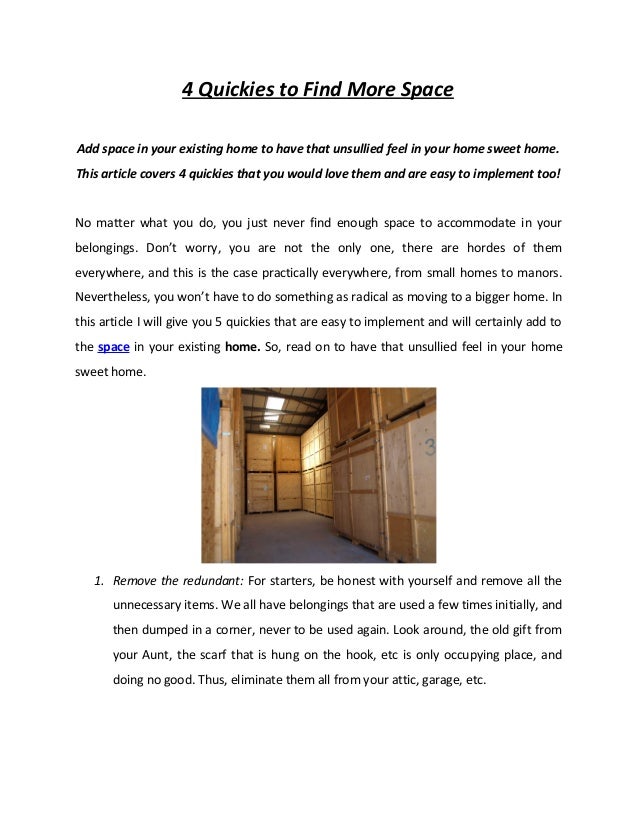 4 Quickies to Find More Space

Add space in your existing home to have that unsullied feel in your home sweet home. This article covers 4 quickies that you would love them and are easy to implement too!

No matter what you do, you just never find enough space to accommodate in your belongings. Don't worry, you are not the only one, there are hordes of them everywhere, and this is the case practically everywhere, from small homes to manors. Nevertheless, you won't have to do something as radical as moving to a bigger home. In this article I will give you 5 quickies that are easy to implement and will certainly add to the space in your existing home. So, read on to have that unsullied feel in your home sweet home.

3

1. Remove the redundant: For starters, be honest with yourself and remove all the unnecessary items. We all have belongings that are used a few times initially, and then dumped in a corner, never to be used again. Look around, the old gift from your Aunt, the scarf that is hung on the hook, etc is only occupying place, and doing no good. Thus, eliminate them all from your attic, garage, etc.